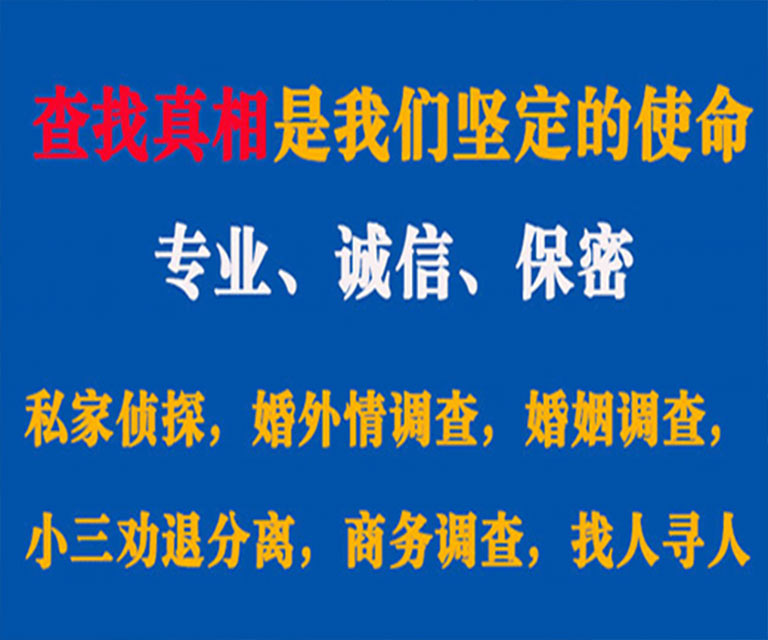 查找真相是我们坚定的使命

专业、诚信、保密

私家侦探，婚外情调查，婚姻调查，

小三劝退分离，商务调查，找人寻人